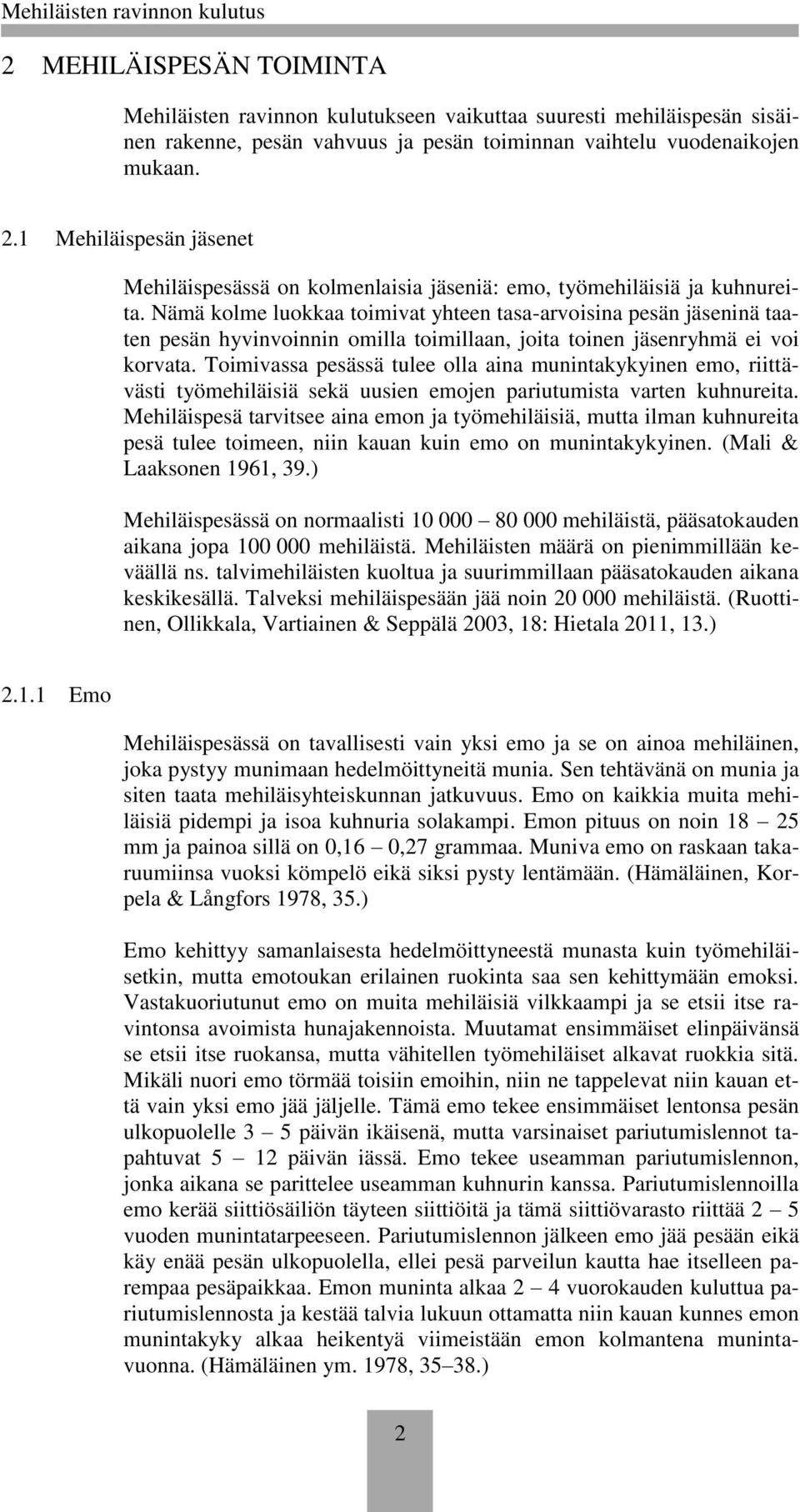 Mehiläisten ravinnon kulutus

2 MEHILÄISPESÄN TOIMINTA

Mehiläisten ravinnon kulutukseen vaikuttaa suuresti mehiläispesän sisäinen rakenne, pesän vahvuus ja pesän toiminnan vaihtelu vuodenaikojen mukaan.

2.1 Mehiläispesän jäsenet

Mehiläispesässä on kolmenlaisia jäseniä: emo, työmehiläisiä ja kuhnureita. Nämä kolme luokkaa toimivat yhteen tasa-arvoisina pesän jäseninä taaten pesän hyvinvoinnin omilla toimillaan, joita toinen jäsenryhmä ei voi korvata. Toimivassa pesässä tulee olla aina munintakykyinen emo, riittävästi työmehiläisiä sekä uusien emojen pariutumista varten kuhnureita. Mehiläispesä tarvitsee aina emon ja työmehiläisiä, mutta ilman kuhnureita pesä tulee toimeen, niin kauan kuin emo on munintakykyinen. (Mali & Laaksonen 1961, 39.)

Mehiläispesässä on normaalisti 10 000 – 80 000 mehiläistä, pääsatokauden aikana jopa 100 000 mehiläistä. Mehiläisten määrä on pienimmillään keväällä ns. talvimehiläisten kuoltua ja suurimmillaan pääsatokauden aikana keskikesällä. Talveksi mehiläispesään jää noin 20 000 mehiläistä. (Ruottinen, Ollikkala, Vartiainen & Seppälä 2003, 18: Hietala 2011, 13.)

2.1.1 Emo

Mehiläispesässä on tavallisesti vain yksi emo ja se on ainoa mehiläinen, joka pystyy munimaan hedelmöittyneitä munia. Sen tehtävänä on munia ja siten taata mehiläisyhteiskunnan jatkuvuus. Emo on kaikkia muita mehiläisiä pidempi ja isoa kuhnuria solakampi. Emon pituus on noin 18 – 25 mm ja painoa sillä on 0,16 – 0,27 grammaa. Muniva emo on raskaan takaruumiinsa vuoksi kömpelö eikä siksi pysty lentämään. (Hämäläinen, Korpela & Långfors 1978, 35.)

Emo kehittyy samanlaisesta hedelmöittyneestä munasta kuin työmehiläisetkin, mutta emotoukan erilainen ruokinta saa sen kehittymään emoksi. Vastakuoriutunut emo on muita mehiläisiä vilkkaampi ja se etsii itse ravintonsa avoimista hunajakennoista. Muutamat ensimmäiset elinpäivänsä se etsii itse ruokansa, mutta vähitellen työmehiläiset alkavat ruokkia sitä. Mikäli nuori emo törmää toisiin emoihin, niin ne tappelevat niin kauan että vain yksi emo jää jäljelle. Tämä emo tekee ensimmäiset lentonsa pesän ulkopuolelle 3 – 5 päivän ikäisenä, mutta varsinaiset pariutumislennot tapahtuvat 5 – 12 päivän iässä. Emo tekee useamman pariutumislennon, jonka aikana se parittelee useamman kuhnurin kanssa. Pariutumislennoilla emo kerää siittiösäiliön täyteen siittiöitä ja tämä siittiövarasto riittää 2 – 5 vuoden munintatarpeeseen. Pariutumislennon jälkeen emo jää pesään eikä käy enää pesän ulkopuolella, ellei pesä parveilun kautta hae itselleen parempaa pesäpaikkaa. Emon muninta alkaa 2 – 4 vuorokauden kuluttua pariutumislennosta ja kestää talvia lukuun ottamatta niin kauan kunnes emon munintakyky alkaa heikentyä viimeistään emon kolmantena munintavuonna. (Hämäläinen ym. 1978, 35–38.)

2